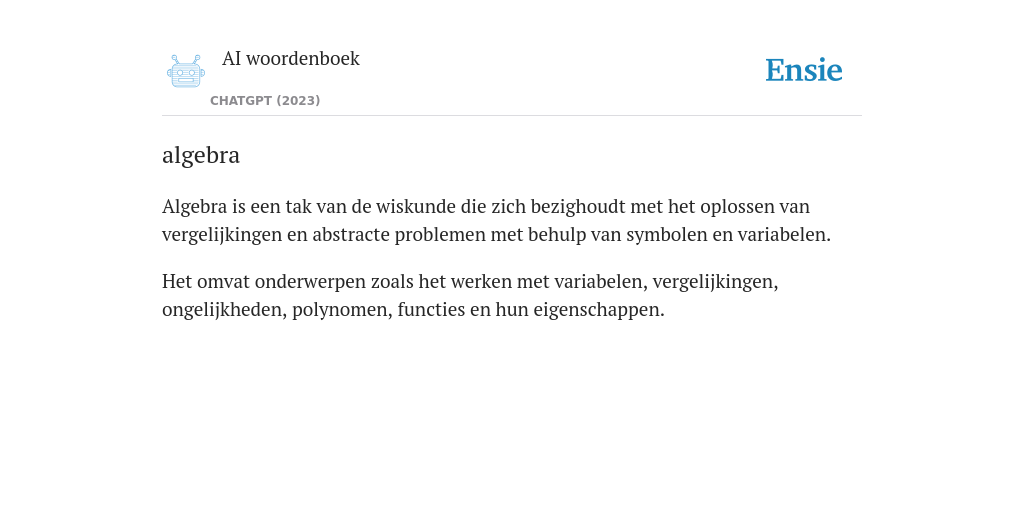 AI woordenboek

CHATGPT (2023)

Ensie

algebra

Algebra is een tak van de wiskunde die zich bezighoudt met het oplossen van vergelijkingen en abstracte problemen met behulp van symbolen en variabelen.

Het omvat onderwerpen zoals het werken met variabelen, vergelijkingen, ongelijkheden, polynomen, functies en hun eigenschappen.